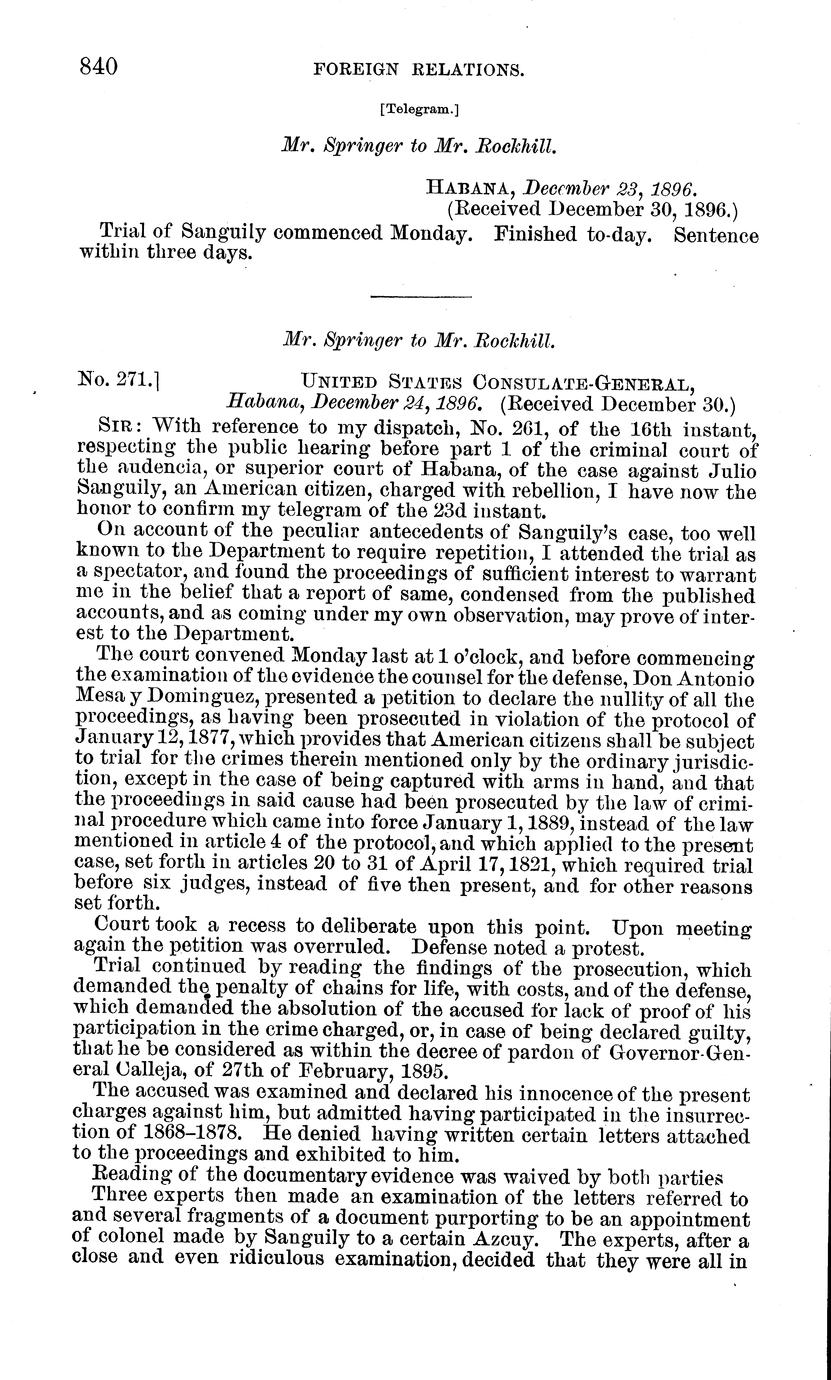 840 FOREIGN RELATIONS.

[Telegram.]

Mr. Springer to Mr. Rockhill.

HABANA, December 23, 1896.
(Received December 30, 1896.)

Trial of Sanguily commenced Monday. Finished to-day. Sentence within three days.

Mr. Springer to Mr. Rockhill.

No. 271.] UNITED STATES CONSULATE-GENERAL,
Habana, December 24, 1896. (Received December 30.)

SIR: With reference to my dispatch, No. 261, of the 16th instant, respecting the public hearing before part 1 of the criminal court of the audencia, or superior court of Habana, of the case against Julio Sanguily, an American citizen, charged with rebellion, I have now the honor to confirm my telegram of the 23d instant.

On account of the peculiar antecedents of Sanguily's case, too well known to the Department to require repetition, I attended the trial as a spectator, and found the proceedings of sufficient interest to warrant me in the belief that a report of same, condensed from the published accounts, and as coming under my own observation, may prove of interest to the Department.

The court convened Monday last at 1 o'clock, and before commencing the examination of the evidence the counsel for the defense, Don Antonio Mesa y Dominguez, presented a petition to declare the nullity of all the proceedings, as having been prosecuted in violation of the protocol of January 12, 1877, which provides that American citizens shall be subject to trial for the crimes therein mentioned only by the ordinary jurisdiction, except in the case of being captured with arms in hand, and that the proceedings in said cause had been prosecuted by the law of criminal procedure which came into force January 1, 1889, instead of the law mentioned in article 4 of the protocol, and which applied to the present case, set forth in articles 20 to 31 of April 17, 1821, which required trial before six judges, instead of five then present, and for other reasons set forth.

Court took a recess to deliberate upon this point. Upon meeting again the petition was overruled. Defense noted a protest.

Trial continued by reading the findings of the prosecution, which demanded the penalty of chains for life, with costs, and of the defense, which demanded the absolution of the accused for lack of proof of his participation in the crime charged, or, in case of being declared guilty, that he be considered as within the decree of pardon of Governor-General Calleja, of 27th of February, 1895.

The accused was examined and declared his innocence of the present charges against him, but admitted having participated in the insurrection of 1868–1878. He denied having written certain letters attached to the proceedings and exhibited to him.

Reading of the documentary evidence was waived by both parties

Three experts then made an examination of the letters referred to and several fragments of a document purporting to be an appointment of colonel made by Sanguily to a certain Azcuy. The experts, after a close and even ridiculous examination, decided that they were all in